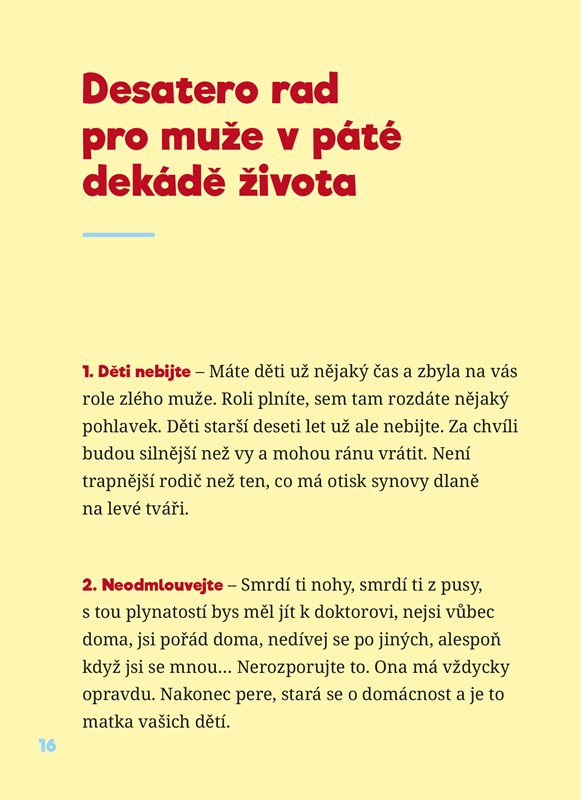 Desatero rad pro muže v páté dekádě života

1. Děti nebijte – Máte děti už nějaký čas a zbyla na vás role zlého muže. Roli plníte, sem tam rozdáte nějaký pohlavek. Děti starší deseti let už ale nebijte. Za chvíli budou silnější než vy a mohou ránu vrátit. Není trapnější rodič než ten, co má otisk synovy dlaně na levé tváři.

2. Neodmlouvejte – Smrdí ti nohy, smrdí ti z pusy, s tou plynatostí bys měl jít k doktorovi, nejsi vůbec doma, jsi pořád doma, nedívej se po jiných, alespoň když jsi se mnou… Nerozporujte to. Ona má vždycky opravdu. Nakonec pere, stará se o domácnost a je to matka vašich dětí.

16